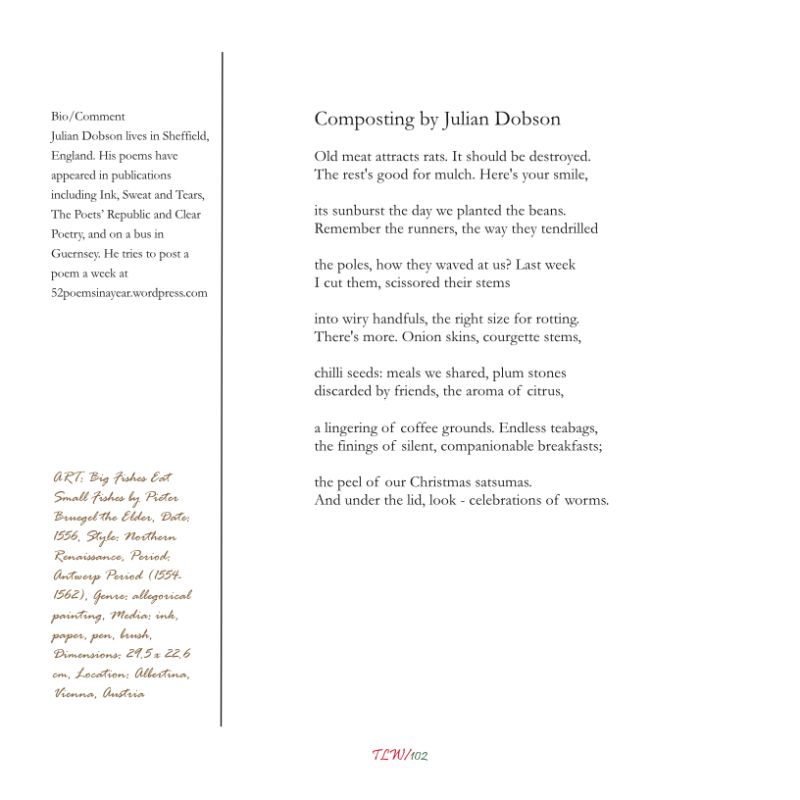 Bio/Comment
Julian Dobson lives in Sheffield, England. His poems have appeared in publications including Ink, Sweat and Tears, The Poets' Republic and Clear Poetry, and on a bus in Guernsey. He tries to post a poem a week at 52poemsinayear.wordpress.com

ART: Big Fishes Eat Small Fishes by Pieter Bruegel the Elder, Date: 1556, Style: Northern Renaissance, Period: Antwerp Period (1554-1562), Genre: allegorical painting, Media: ink, paper, pen, brush, Dimensions: 29.5 x 22.6 cm, Location: Albertina, Vienna, Austria

Composting by Julian Dobson

Old meat attracts rats. It should be destroyed.
The rest's good for mulch. Here's your smile,

its sunburst the day we planted the beans.
Remember the runners, the way they tendrilled

the poles, how they waved at us? Last week
I cut them, scissored their stems

into wiry handfuls, the right size for rotting.
There's more. Onion skins, courgette stems,

chilli seeds: meals we shared, plum stones
discarded by friends, the aroma of citrus,

a lingering of coffee grounds. Endless teabags,
the finings of silent, companionable breakfasts;

the peel of our Christmas satsumas.
And under the lid, look - celebrations of worms.

TLW/102